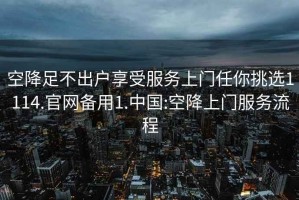 空降足不出户享受服务上门任你挑选1114.官网备用1.中国:空降上门服务流程